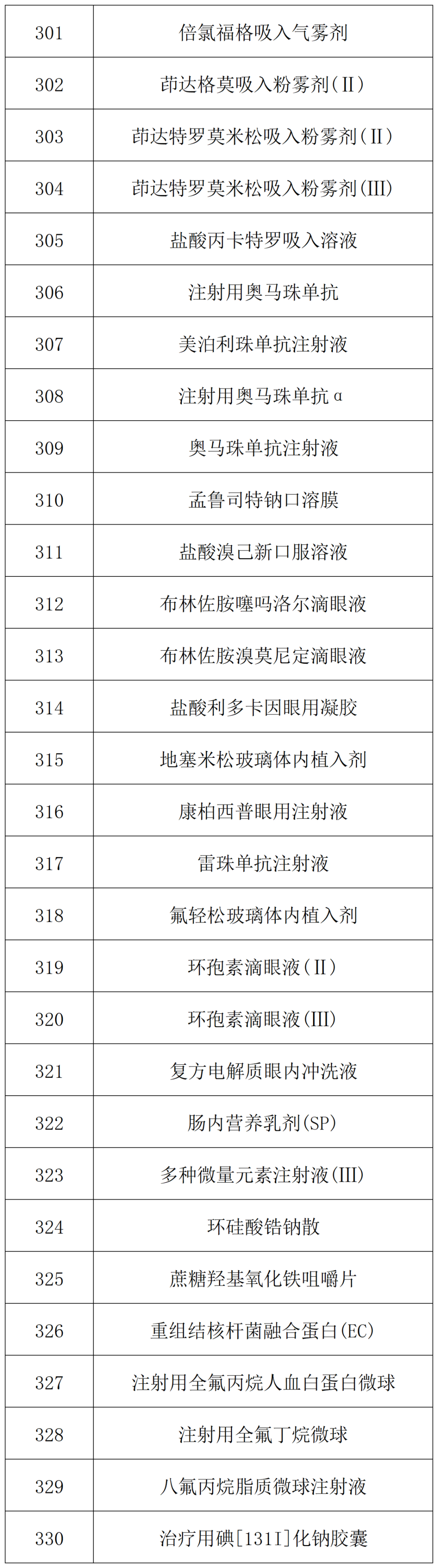 | 301 | 倍氯福格吸入气雾剂 |
|---|---|
| 302 | 茚达格莫吸入粉雾剂(Ⅱ) |
| 303 | 茚达特罗莫米松吸入粉雾剂(Ⅱ) |
| 304 | 茚达特罗莫米松吸入粉雾剂(Ⅲ) |
| 305 | 盐酸丙卡特罗吸入溶液 |
| 306 | 注射用奥马珠单抗 |
| 307 | 美泊利珠单抗注射液 |
| 308 | 注射用奥马珠单抗α |
| 309 | 奥马珠单抗注射液 |
| 310 | 孟鲁司特钠口溶膜 |
| 311 | 盐酸溴己新口服溶液 |
| 312 | 布林佐胺噻吗洛尔滴眼液 |
| 313 | 布林佐胺溴莫尼定滴眼液 |
| 314 | 盐酸利多卡因眼用凝胶 |
| 315 | 地塞米松玻璃体内植入剂 |
| 316 | 康柏西普眼用注射液 |
| 317 | 雷珠单抗注射液 |
| 318 | 氟轻松玻璃体内植入剂 |
| 319 | 环孢素滴眼液(Ⅱ) |
| 320 | 环孢素滴眼液(Ⅲ) |
| 321 | 复方电解质眼内冲洗液 |
| 322 | 肠内营养乳剂(SP) |
| 323 | 多种微量元素注射液(Ⅲ) |
| 324 | 环硅酸锆钠散 |
| 325 | 蔗糖羟基氧化铁咀嚼片 |
| 326 | 重组结核杆菌融合蛋白(EC) |
| 327 | 注射用全氟丙烷人血白蛋白微球 |
| 328 | 注射用全氟丁烷微球 |
| 329 | 八氟丙烷脂质微球注射液 |
| 330 | 治疗用碘[131I]化钠胶囊 |